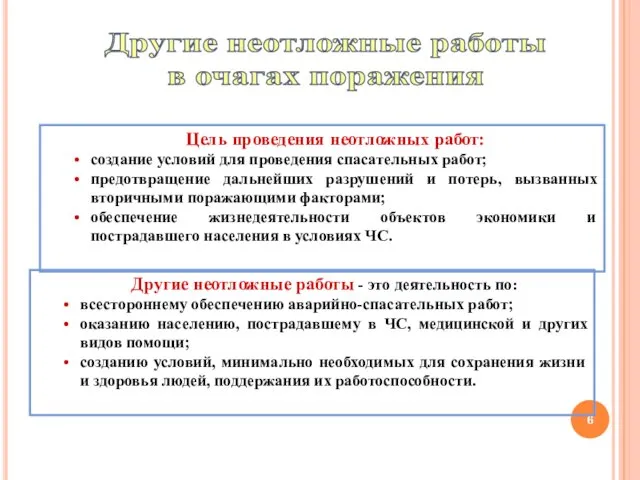 Другие неотложные работы в очагах поражения

Цель проведения неотложных работ:
• создание условий для проведения спасательных работ;
• предотвращение дальнейших разрушений и потерь, вызванных вторичными поражающими факторами;
• обеспечение жизнедеятельности объектов экономики и пострадавшего населения в условиях ЧС.

Другие неотложные работы - это деятельность по:
• всестороннему обеспечению аварийно-спасательных работ;
• оказанию населению, пострадавшему в ЧС, медицинской и других видов помощи;
• созданию условий, минимально необходимых для сохранения жизни и здоровья людей, поддержания их работоспособности.

6